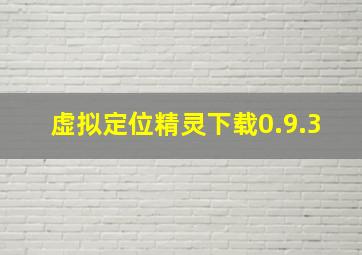 虚拟定位精灵下载0.9.3